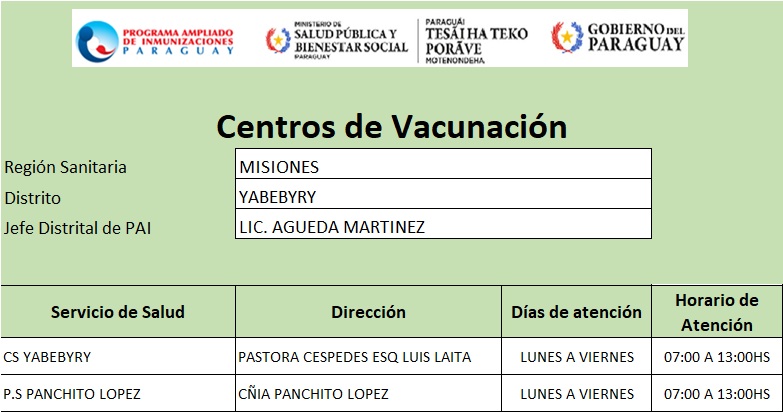 PROGRAMA AMPLIADO DE INMUNIZACIONES PARAGUAY

MINISTERIO DE SALUD PÚBLICA Y BIENESTAR SOCIAL PARAGUAY

PARAGUÁI TESÃI HA TEKO PORÃVE MOTENONDEHA

GOBIERNO DEL PARAGUAY

Centros de Vacunación

| Región Sanitaria | MISIONES |
|---|---|
| Distrito | YABEBYRY |
| Jefe Distrital de PAI | LIC. AGUEDA MARTINEZ |

| Servicio de Salud | Dirección | Días de atención | Horario de Atención |
|---|---|---|---|
| CS YABEBYRY | PASTORA CESPEDES ESQ LUIS LAITA | LUNES A VIERNES | 07:00 A 13:00HS |
| P.S PANCHITO LOPEZ | CÑIA PANCHITO LOPEZ | LUNES A VIERNES | 07:00 A 13:00HS |